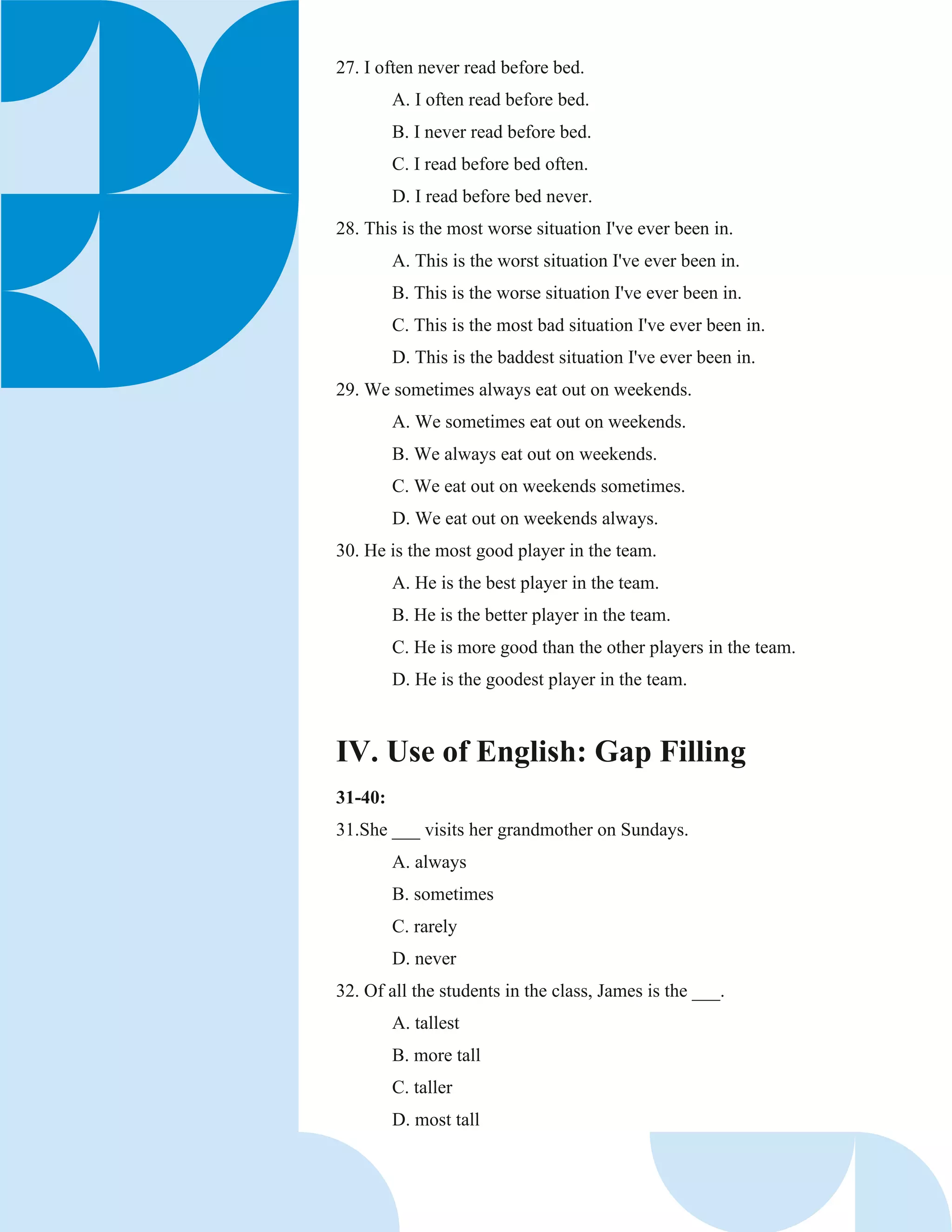 27. I often never read before bed.

A. I often read before bed.

B. I never read before bed.

C. I read before bed often.

D. I read before bed never.

28. This is the most worse situation I've ever been in.

A. This is the worst situation I've ever been in.

B. This is the worse situation I've ever been in.

C. This is the most bad situation I've ever been in.

D. This is the baddest situation I've ever been in.

29. We sometimes always eat out on weekends.

A. We sometimes eat out on weekends.

B. We always eat out on weekends.

C. We eat out on weekends sometimes.

D. We eat out on weekends always.

30. He is the most good player in the team.

A. He is the best player in the team.

B. He is the better player in the team.

C. He is more good than the other players in the team.

D. He is the goodest player in the team.

IV. Use of English: Gap Filling

31-40:

31.She ___ visits her grandmother on Sundays.

A. always

B. sometimes

C. rarely

D. never

32. Of all the students in the class, James is the ___.

A. tallest

B. more tall

C. taller

D. most tall